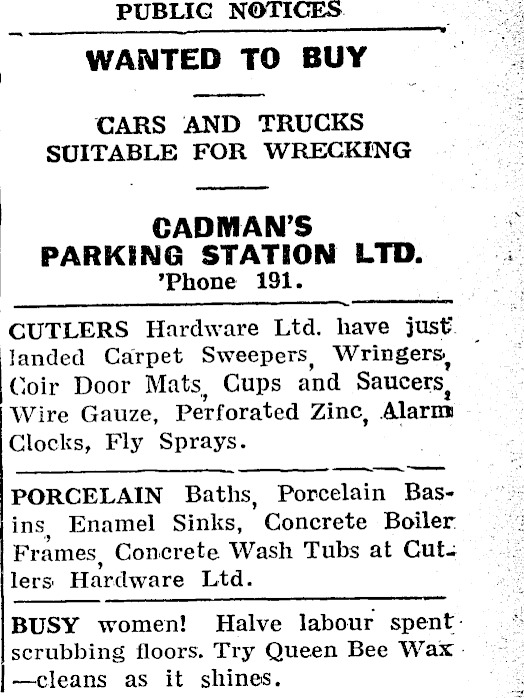 PUBLIC NOTICES

WANTED TO BUY

CARS AND TRUCKS SUITABLE FOR WRECKING

CADMAN'S PARKING STATION LTD.
'Phone 191.

CUTLERS Hardware Ltd. have just landed Carpet Sweepers, Wringers, Coir Door Mats, Cups and Saucers, Wire Gauze, Perforated Zinc, Alarm Clocks, Fly Sprays.

PORCELAIN Baths, Porcelain Basins, Enamel Sinks, Concrete Boiler Frames, Concrete Wash Tubs at Cutlers Hardware Ltd.

BUSY women! Halve labour spent scrubbing floors. Try Queen Bee Wax —cleans as it shines.